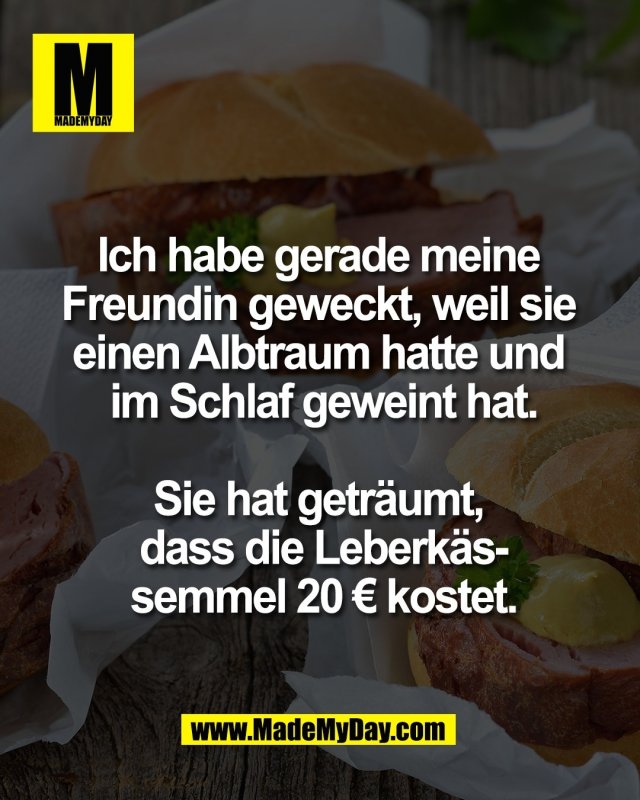 M
MADEMYDAY

Ich habe gerade meine Freundin geweckt, weil sie einen Albtraum hatte und im Schlaf geweint hat.

Sie hat geträumt, dass die Leberkässemmel 20 € kostet.

www.MadeMyDay.com